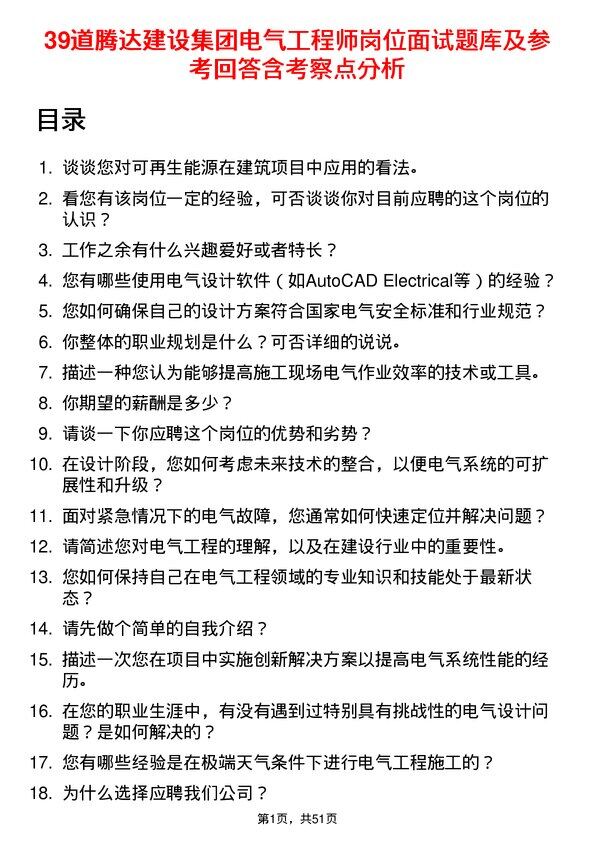 39道腾达建设集团电气工程师岗位面试题库及参考回答含考察点分析

目录

1. 谈谈您对可再生能源在建筑项目中应用的看法。
2. 看您有该岗位一定的经验，可否谈谈你对目前应聘的这个岗位的认识？
3. 工作之余有什么兴趣爱好或者特长？
4. 您有哪些使用电气设计软件（如AutoCAD Electrical等）的经验？
5. 您如何确保自己的设计方案符合国家电气安全标准和行业规范？
6. 你整体的职业规划是什么？可否详细的说说。
7. 描述一种您认为能够提高施工现场电气作业效率的技术或工具。
8. 你期望的薪酬是多少？
9. 请谈一下你应聘这个岗位的优势和劣势？
10. 在设计阶段，您如何考虑未来技术的整合，以便电气系统的可扩展性和升级？
11. 面对紧急情况下的电气故障，您通常如何快速定位并解决问题？
12. 请简述您对电气工程的理解，以及在建设行业中的重要性。
13. 您如何保持自己在电气工程领域的专业知识和技能处于最新状态？
14. 请先做个简单的自我介绍？
15. 描述一次您在项目中实施创新解决方案以提高电气系统性能的经历。
16. 在您的职业生涯中，有没有遇到过特别具有挑战性的电气设计问题？是如何解决的？
17. 您有哪些经验是在极端天气条件下进行电气工程施工的？
18. 为什么选择应聘我们公司？

第1页，共51页